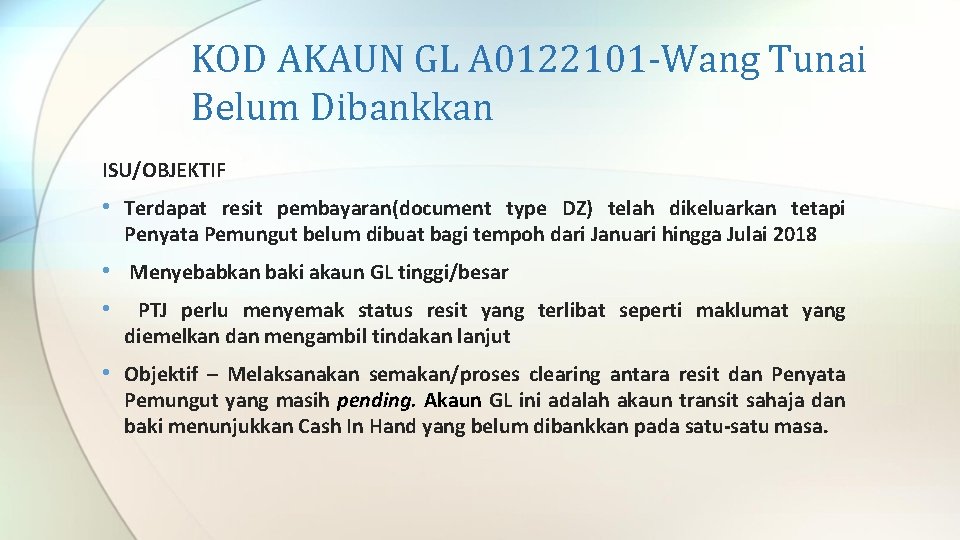 KOD AKAUN GL A0122101-Wang Tunai Belum Dibankkan

ISU/OBJEKTIF

• Terdapat resit pembayaran(document type DZ) telah dikeluarkan tetapi Penyata Pemungut belum dibuat bagi tempoh dari Januari hingga Julai 2018

• Menyebabkan baki akaun GL tinggi/besar

• PTJ perlu menyemak status resit yang terlibat seperti maklumat yang diemelkan dan mengambil tindakan lanjut

• Objektif – Melaksanakan semakan/proses clearing antara resit dan Penyata Pemungut yang masih pending. Akaun GL ini adalah akaun transit sahaja dan baki menunjukkan Cash In Hand yang belum dibankkan pada satu-satu masa.